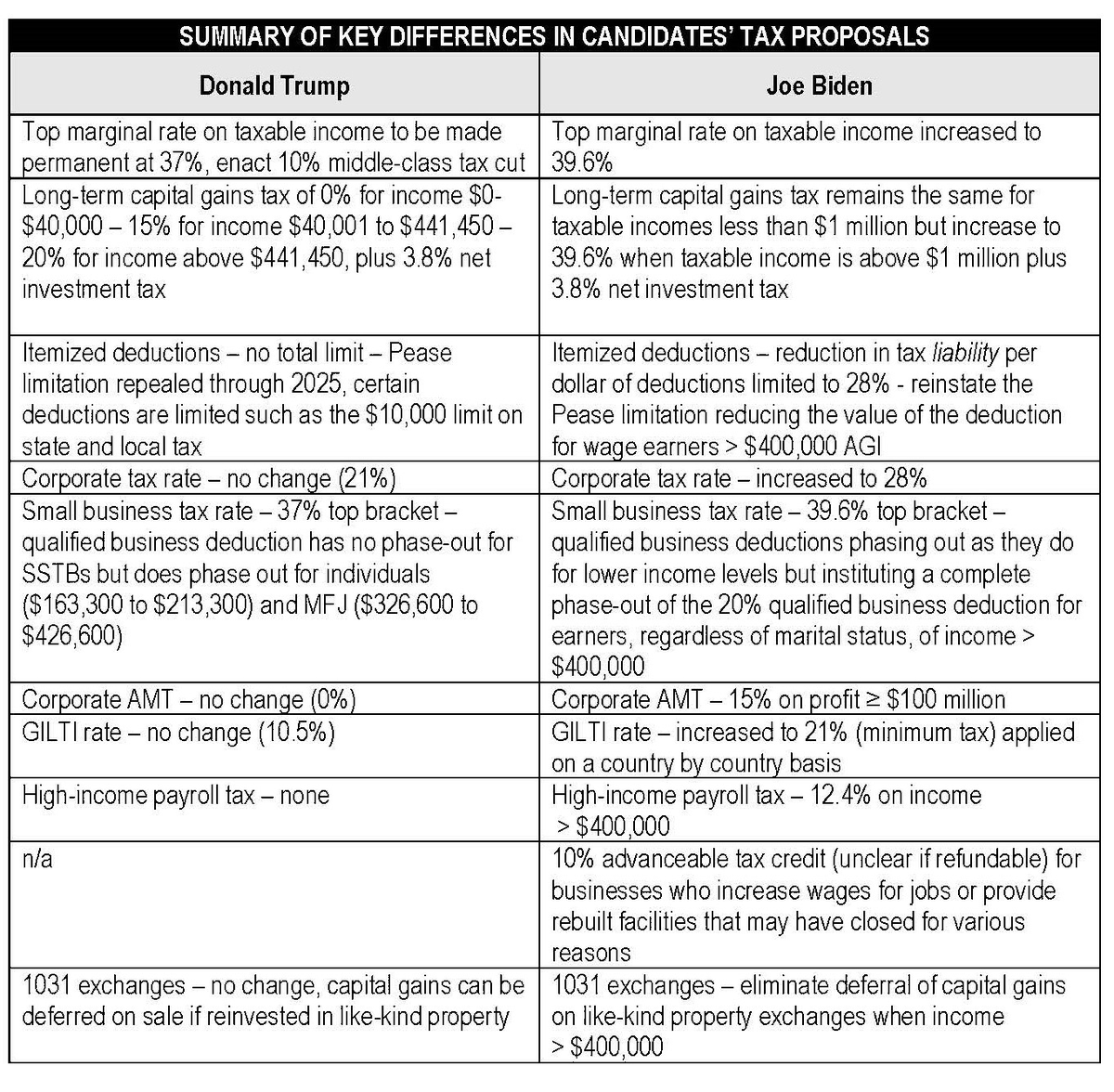 SUMMARY OF KEY DIFFERENCES IN CANDIDATES' TAX PROPOSALS

| Donald Trump | Joe Biden |
|---|---|
| Top marginal rate on taxable income to be made permanent at 37%, enact 10% middle-class tax cut | Top marginal rate on taxable income increased to 39.6% |
| Long-term capital gains tax of 0% for income \$0-\$40,000 – 15% for income \$40,001 to \$441,450 – 20% for income above \$441,450, plus 3.8% net investment tax | Long-term capital gains tax remains the same for taxable incomes less than \$1 million but increase to 39.6% when taxable income is above \$1 million plus 3.8% net investment tax |
| Itemized deductions – no total limit – Pease limitation repealed through 2025, certain deductions are limited such as the \$10,000 limit on state and local tax | Itemized deductions – reduction in tax liability per dollar of deductions limited to 28% - reinstate the Pease limitation reducing the value of the deduction for wage earners > \$400,000 AGI |
| Corporate tax rate – no change (21%) | Corporate tax rate – increased to 28% |
| Small business tax rate – 37% top bracket – qualified business deduction has no phase-out for SSTBs but does phase out for individuals (\$163,300 to \$213,300) and MFJ (\$326,600 to \$426,600) | Small business tax rate – 39.6% top bracket – qualified business deductions phasing out as they do for lower income levels but instituting a complete phase-out of the 20% qualified business deduction for earners, regardless of marital status, of income > \$400,000 |
| Corporate AMT – no change (0%) | Corporate AMT – 15% on profit ≥ \$100 million |
| GILTI rate – no change (10.5%) | GILTI rate – increased to 21% (minimum tax) applied on a country by country basis |
| High-income payroll tax – none | High-income payroll tax – 12.4% on income > \$400,000 |
| n/a | 10% advanceable tax credit (unclear if refundable) for businesses who increase wages for jobs or provide rebuilt facilities that may have closed for various reasons |
| 1031 exchanges – no change, capital gains can be deferred on sale if reinvested in like-kind property | 1031 exchanges – eliminate deferral of capital gains on like-kind property exchanges when income > \$400,000 |